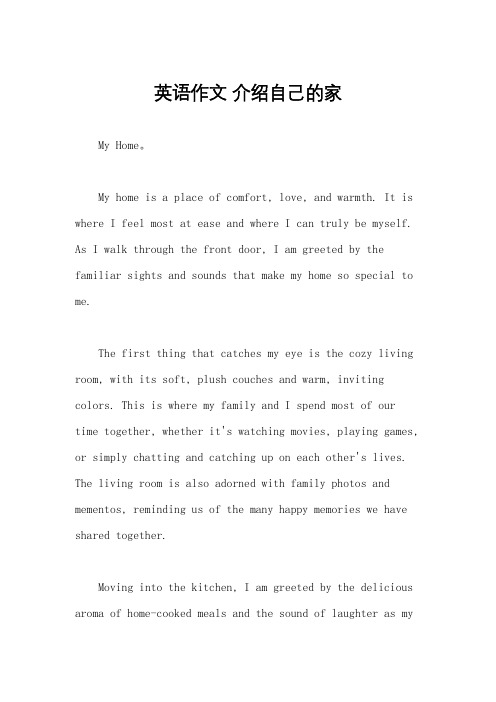 英语作文 介绍自己的家

My Home。

My home is a place of comfort, love, and warmth. It is where I feel most at ease and where I can truly be myself. As I walk through the front door, I am greeted by the familiar sights and sounds that make my home so special to me.

The first thing that catches my eye is the cozy living room, with its soft, plush couches and warm, inviting colors. This is where my family and I spend most of our time together, whether it's watching movies, playing games, or simply chatting and catching up on each other's lives. The living room is also adorned with family photos and mementos, reminding us of the many happy memories we have shared together.

Moving into the kitchen, I am greeted by the delicious aroma of home-cooked meals and the sound of laughter as my